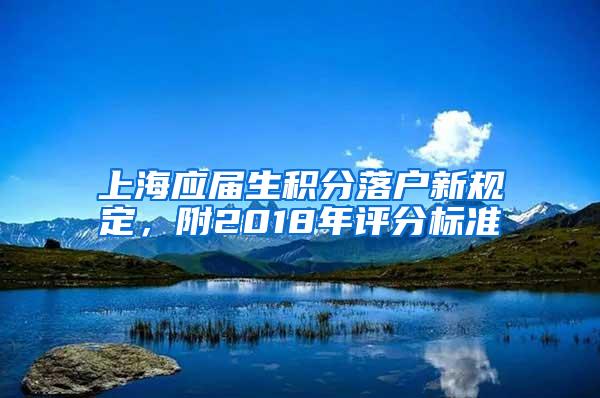 上海应届生积分落户新规定，附2018年评分标准